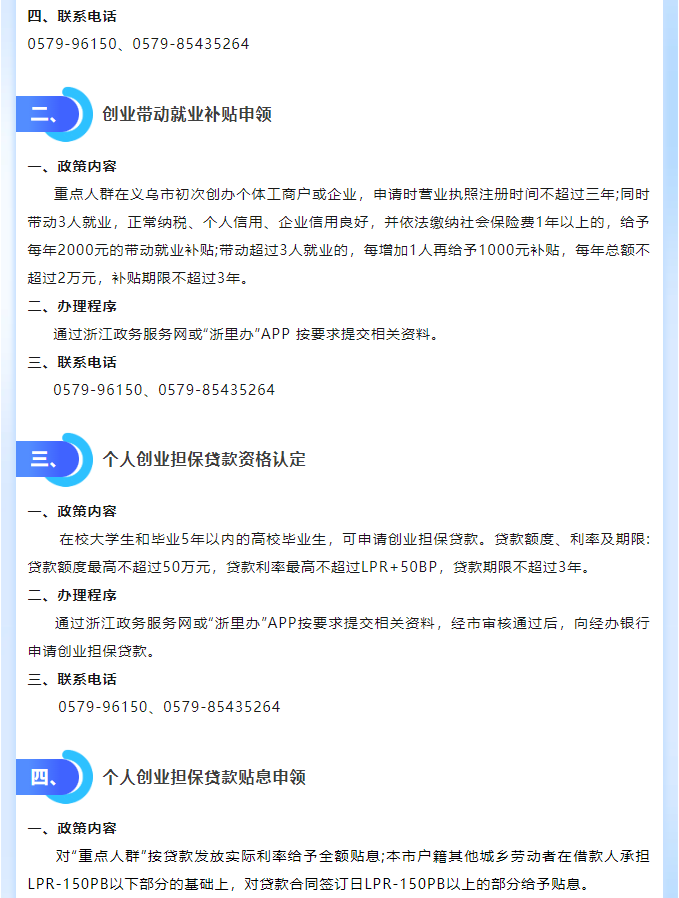 四、联系电话
0579-96150、0579-85435264

二、 创业带动就业补贴申领

一、政策内容
重点人群在义乌市初次创办个体工商户或企业，申请时营业执照注册时间不超过三年;同时带动3人就业，正常纳税、个人信用、企业信用良好，并依法缴纳社会保险费1年以上的，给予每年2000元的带动就业补贴;带动超过3人就业的，每增加1人再给予1000元补贴，每年总额不超过2万元，补贴期限不超过3年。

二、办理程序
通过浙江政务服务网或“浙里办”APP 按要求提交相关资料。

三、联系电话
0579-96150、0579-85435264

三、 个人创业担保贷款资格认定

一、政策内容
在校大学生和毕业5年以内的高校毕业生，可申请创业担保贷款。贷款额度、利率及期限：贷款额度最高不超过50万元，贷款利率最高不超过LPR+50BP，贷款期限不超过3年。

二、办理程序
通过浙江政务服务网或“浙里办”APP按要求提交相关资料，经市审核通过后，向经办银行申请创业担保贷款。

三、联系电话
0579-96150、0579-85435264

四、 个人创业担保贷款贴息申领

一、政策内容
对“重点人群”按贷款发放实际利率给予全额贴息;本市户籍其他城乡劳动者在借款人承担LPR-150PB以下部分的基础上，对贷款合同签订日LPR-150PB以上的部分给予贴息。